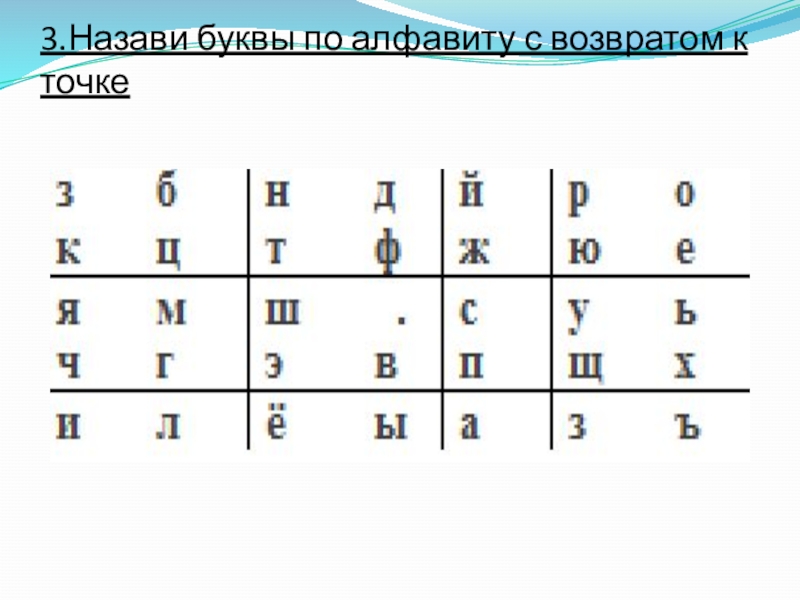 3.Назави буквы по алфавиту с возвратом к точке

| з | б | н | д | й | р | о |
|---|---|---|---|---|---|---|
| к | ц | т | ф | ж | ю | е |
| я | м | ш | . | с | у | ь |
| ч | г | э | в | п | щ | х |
| и | л | ё | ы | а | з | ъ |